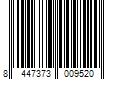 8 447373 009520